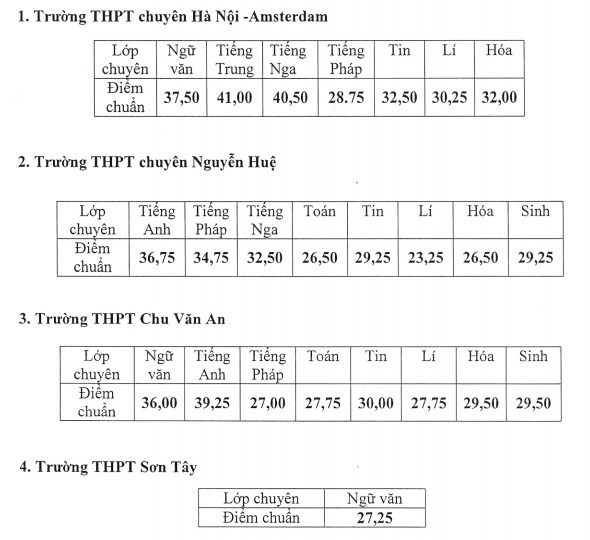 1. Trường THPT chuyên Hà Nội -Amsterdam

| Lớp chuyên | Ngữ văn | Tiếng Trung | Tiếng Nga | Tiếng Pháp | Tin | Lí | Hóa |
|---|---|---|---|---|---|---|---|
| Điểm chuẩn | 37,50 | 41,00 | 40,50 | 28.75 | 32,50 | 30,25 | 32,00 |

2. Trường THPT chuyên Nguyễn Huệ

| Lớp chuyên | Tiếng Anh | Tiếng Pháp | Tiếng Nga | Toán | Tin | Lí | Hóa | Sinh |
|---|---|---|---|---|---|---|---|---|
| Điểm chuẩn | 36,75 | 34,75 | 32,50 | 26,50 | 29,25 | 23,25 | 26,50 | 29,25 |

3. Trường THPT Chu Văn An

| Lớp chuyên | Ngữ văn | Tiếng Anh | Tiếng Pháp | Toán | Tin | Lí | Hóa | Sinh |
|---|---|---|---|---|---|---|---|---|
| Điểm chuẩn | 36,00 | 39,25 | 27,00 | 27,75 | 30,00 | 27,75 | 29,50 | 29,50 |

4. Trường THPT Sơn Tây

| Lớp chuyên | Ngữ văn |
|---|---|
| Điểm chuẩn | 27,25 |